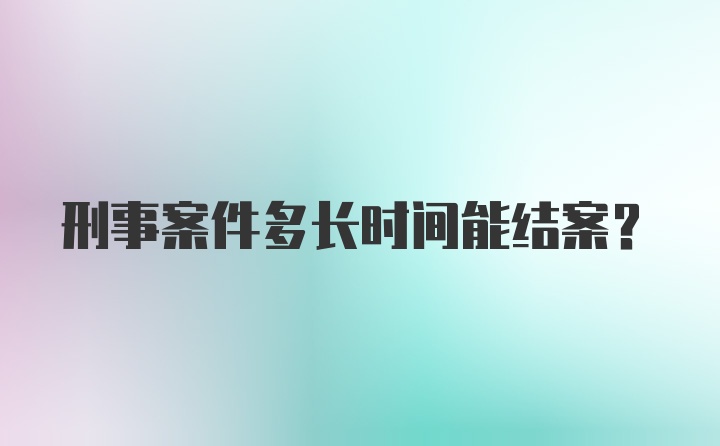 刑事案件多长时间能结案？